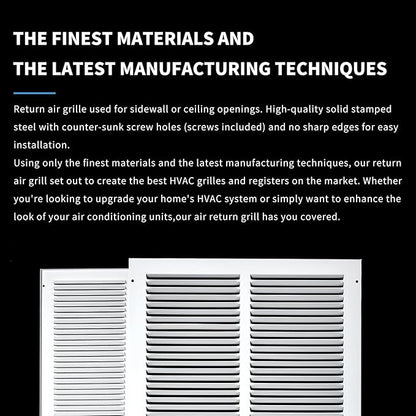 THE FINEST MATERIALS AND
THE LATEST MANUFACTURING TECHNIQUES

Return air grille used for sidewall or ceiling openings. High-quality solid stamped steel with counter-sunk screw holes (screws included) and no sharp edges for easy installation.
Using only the finest materials and the latest manufacturing techniques, our return air grill set out to create the best HVAC grilles and registers on the market. Whether you're looking to upgrade your home's HVAC system or simply want to enhance the look of your air conditioning units,our air return grill has you covered.